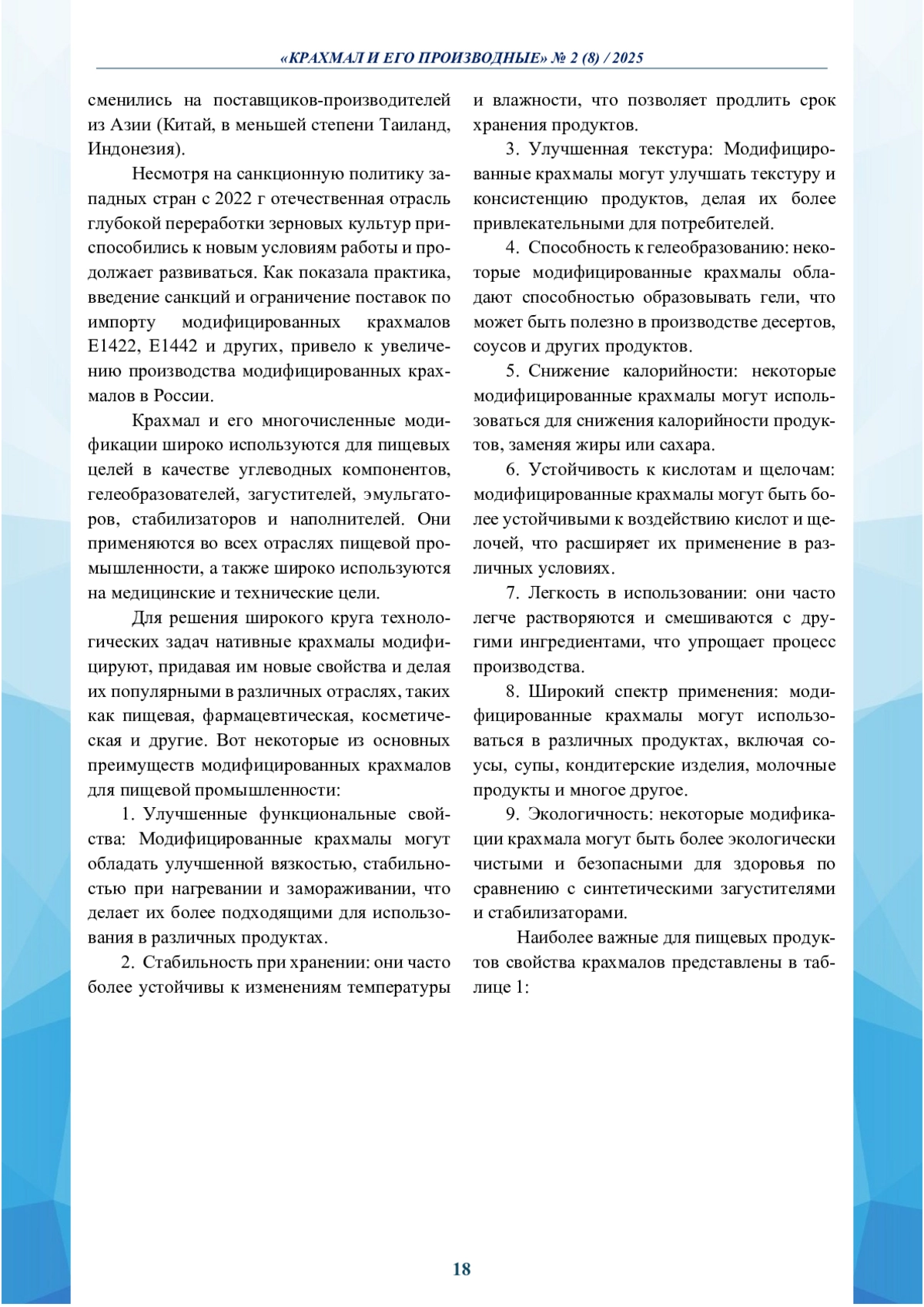 «КРАХМАЛ И ЕГО ПРОИЗВОДНЫЕ» № 2 (8) / 2025

сменились на поставщиков-производителей из Азии (Китай, в меньшей степени Таиланд, Индонезия).

Несмотря на санкционную политику западных стран с 2022 г отечественная отрасль глубокой переработки зерновых культур приспособились к новым условиям работы и продолжает развиваться. Как показала практика, введение санкций и ограничение поставок по импорту модифицированных крахмалов Е1422, Е1442 и других, привело к увеличению производства модифицированных крахмалов в России.

Крахмал и его многочисленные модификации широко используются для пищевых целей в качестве углеводных компонентов, гелеобразователей, загустителей, эмульгаторов, стабилизаторов и наполнителей. Они применяются во всех отраслях пищевой промышленности, а также широко используются на медицинские и технические цели.

Для решения широкого круга технологических задач нативные крахмалы модифицируют, придавая им новые свойства и делая их популярными в различных отраслях, таких как пищевая, фармацевтическая, косметическая и другие. Вот некоторые из основных преимуществ модифицированных крахмалов для пищевой промышленности:

1. Улучшенные функциональные свойства: Модифицированные крахмалы могут обладать улучшенной вязкостью, стабильностью при нагревании и замораживании, что делает их более подходящими для использования в различных продуктах.

2. Стабильность при хранении: они часто более устойчивы к изменениям температуры и влажности, что позволяет продлить срок хранения продуктов.

3. Улучшенная текстура: Модифицированные крахмалы могут улучшать текстуру и консистенцию продуктов, делая их более привлекательными для потребителей.

4. Способность к гелеобразованию: некоторые модифицированные крахмалы обладают способностью образовывать гели, что может быть полезно в производстве десертов, соусов и других продуктов.

5. Снижение калорийности: некоторые модифицированные крахмалы могут использоваться для снижения калорийности продуктов, заменяя жиры или сахара.

6. Устойчивость к кислотам и щелочам: модифицированные крахмалы могут быть более устойчивыми к воздействию кислот и щелочей, что расширяет их применение в различных условиях.

7. Легкость в использовании: они часто легче растворяются и смешиваются с другими ингредиентами, что упрощает процесс производства.

8. Широкий спектр применения: модифицированные крахмалы могут использоваться в различных продуктах, включая соусы, супы, кондитерские изделия, молочные продукты и многое другое.

9. Экологичность: некоторые модификации крахмала могут быть более экологически чистыми и безопасными для здоровья по сравнению с синтетическими загустителями и стабилизаторами.

Наиболее важные для пищевых продуктов свойства крахмалов представлены в таблице 1:

18